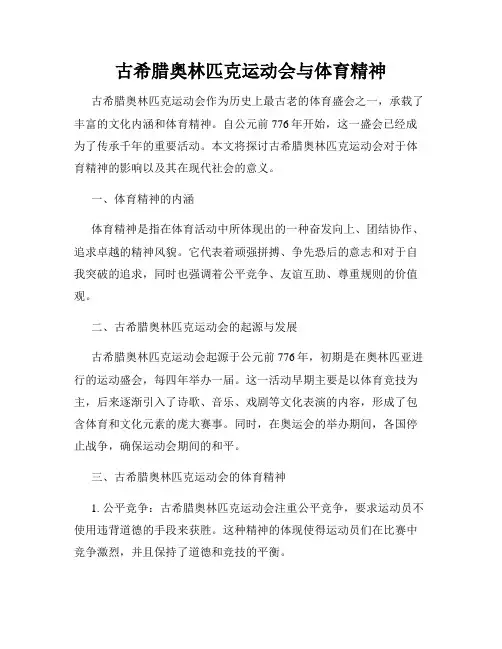 古希腊奥林匹克运动会与体育精神

古希腊奥林匹克运动会作为历史上最古老的体育盛会之一，承载了丰富的文化内涵和体育精神。自公元前776年开始，这一盛会已经成为了传承千年的重要活动。本文将探讨古希腊奥林匹克运动会对于体育精神的影响以及其在现代社会的意义。

一、体育精神的内涵

体育精神是指在体育活动中所体现出的一种奋发向上、团结协作、追求卓越的精神风貌。它代表着顽强拼搏、争先恐后的意志和对于自我突破的追求，同时也强调着公平竞争、友谊互助、尊重规则的价值观。

二、古希腊奥林匹克运动会的起源与发展

古希腊奥林匹克运动会起源于公元前776年，初期是在奥林匹亚进行的运动盛会，每四年举办一届。这一活动早期主要是以体育竞技为主，后来逐渐引入了诗歌、音乐、戏剧等文化表演的内容，形成了包含体育和文化元素的庞大赛事。同时，在奥运会的举办期间，各国停止战争，确保运动会期间的和平。

三、古希腊奥林匹克运动会的体育精神

1. 公平竞争：古希腊奥林匹克运动会注重公平竞争，要求运动员不使用违背道德的手段来获胜。这种精神的体现使得运动员们在比赛中竞争激烈，并且保持了道德和竞技的平衡。